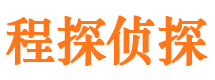 程探侦探